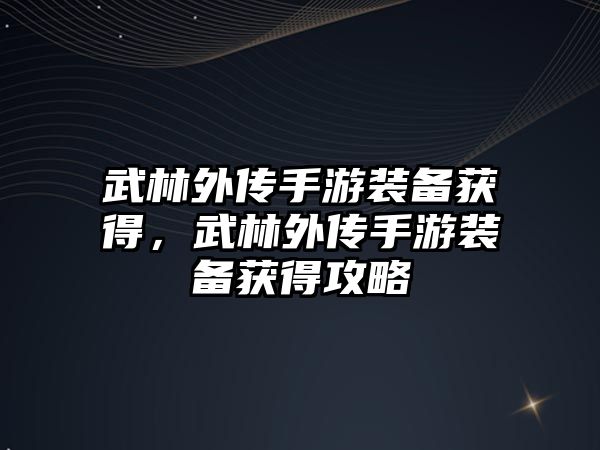 武林外传手游装备获得，武林外传手游装备获得攻略